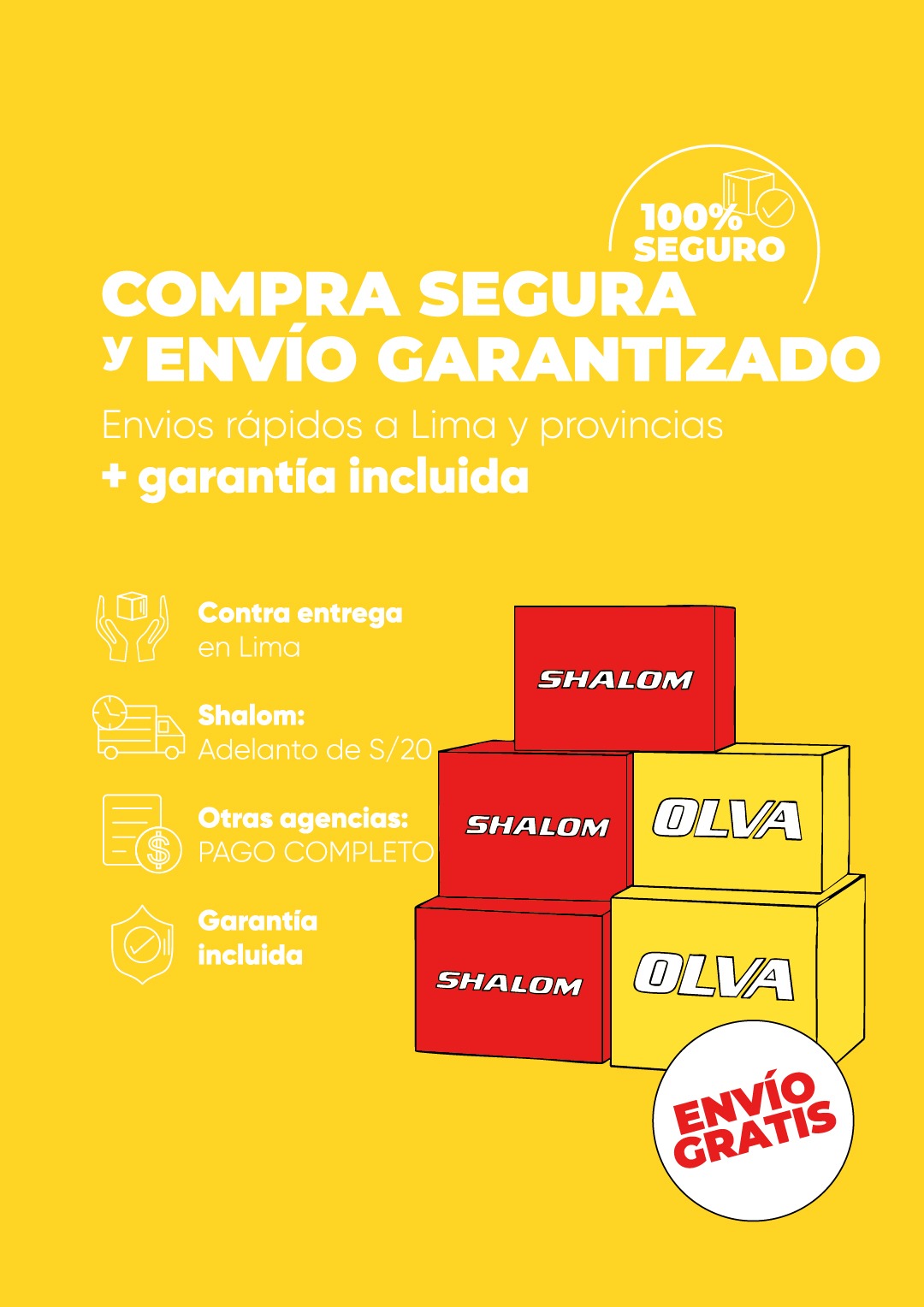 100%
SEGURO

COMPRA SEGURA
y ENVÍO GARANTIZADO

Envios rápidos a Lima y provincias
+ garantía incluida

Contra entrega
en Lima

Shalom:
Adelanto de S/20

Otras agencias:
PAGO COMPLETO

Garantía
incluida

SHALOM

SHALOM

OLVA

SHALOM

OLVA

ENVÍO
GRATIS